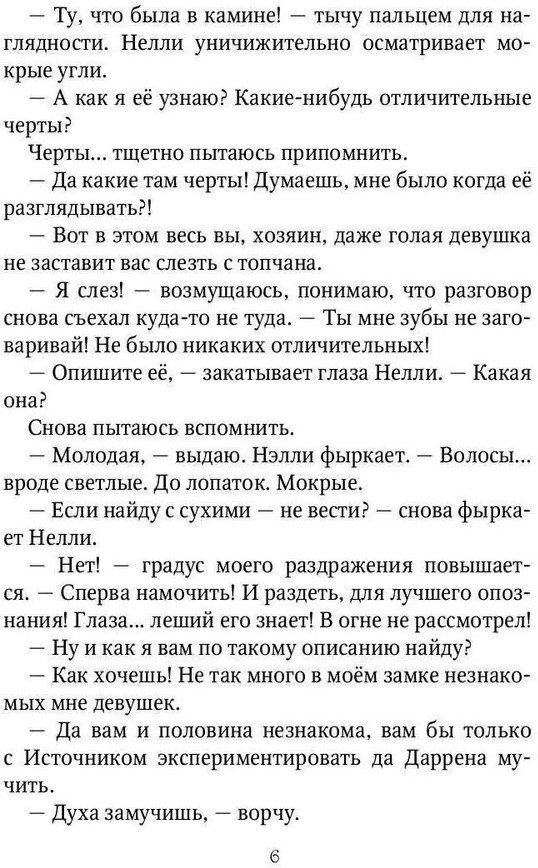 — Ту, что была в камине! — тычу пальцем для наглядности. Нелли уничижительно осматривает мокрые угли.

— А как я её узнаю? Какие-нибудь отличительные черты?

Черты… тщетно пытаюсь припомнить.

— Да какие там черты! Думаешь, мне было когда её разглядывать?!

— Вот в этом весь вы, хозяин, даже голая девушка не заставит вас слезть с топчана.

— Я слез! — возмущаюсь, понимаю, что разговор снова съехал куда-то не туда. — Ты мне зубы не заговаривай! Не было никаких отличительных!

— Опишите её, — закатывает глаза Нелли. — Какая она?

Снова пытаюсь вспомнить.

— Молодая, — выдаю. Нэлли фыркает. — Волосы… вроде светлые. До лопаток. Мокрые.

— Если найду с сухими — не вести? — снова фыркает Нелли.

— Нет! — градус моего раздражения повышается. — Сперва намочить! И раздеть, для лучшего опознания! Глаза… леший его знает! В огне не рассмотрел!

— Ну и как я вам по такому описанию найду?

— Как хочешь! Не так много в моём замке незнакомых мне девушек.

— Да вам и половина незнакома, вам бы только с Источником экспериментировать да Даррена мучить.

— Духа замучишь, — ворчу.

6